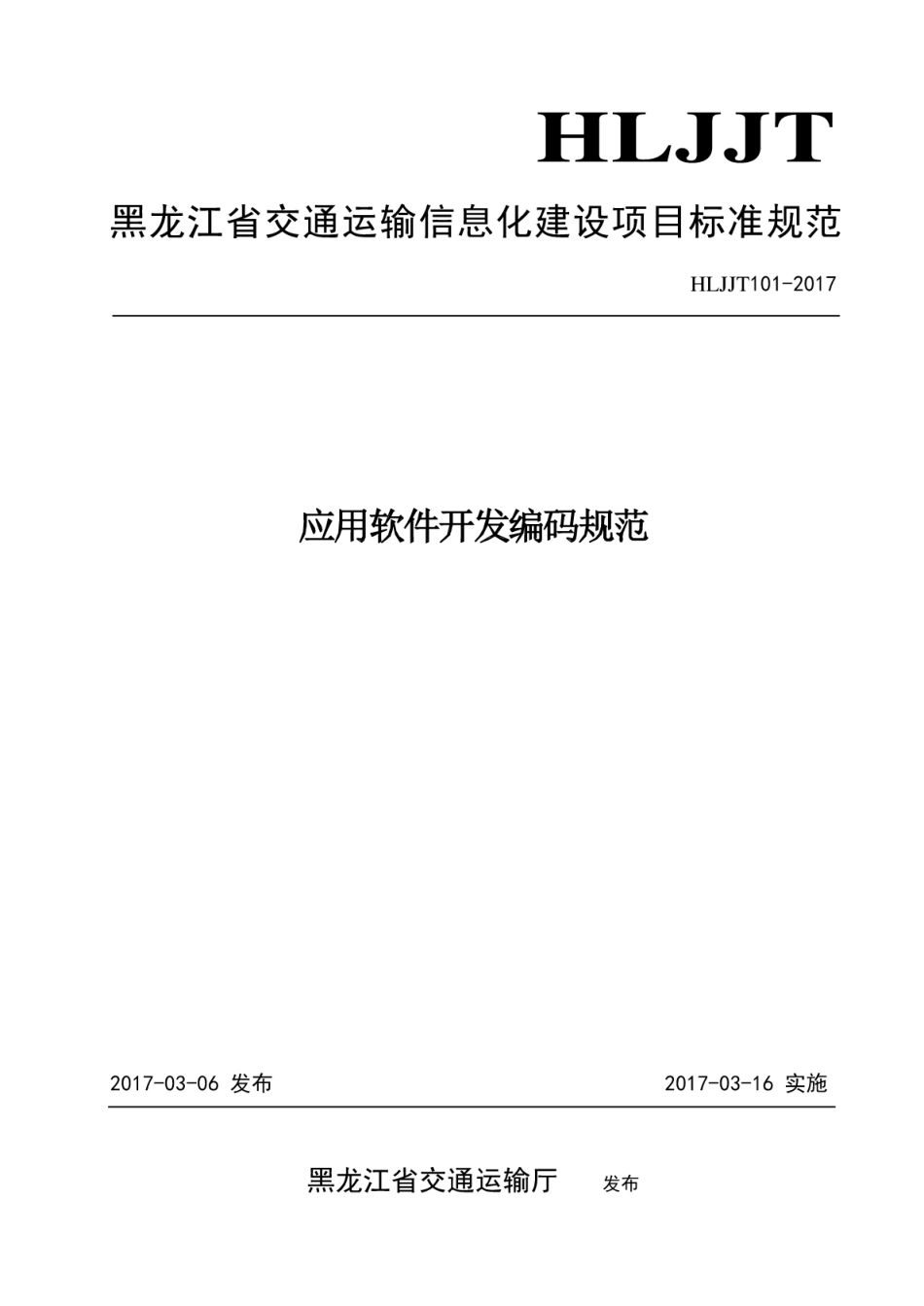 HLJJT

黑龙江省交通运输信息化建设项目标准规范

HLJJT101-2017

应用软件开发编码规范

2017-03-06 发布

2017-03-16 实施

黑龙江省交通运输厅 发布